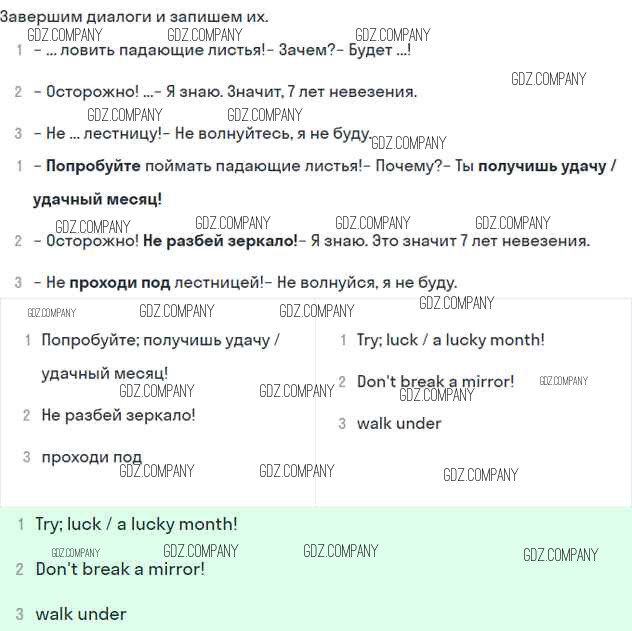 Завершим диалоги и запишем их.

1 - ... ловить падающие листья!- Зачем?- Будет ...!

2 - Осторожно! ...- Я знаю. Значит, 7 лет невезения.

3 - Не ... лестницу!- Не волнуйтесь, я не буду.

1 - Попробуйте поймать падающие листья!- Почему?- Ты получишь удачу / удачный месяц!

2 - Осторожно! Не разбей зеркало!- Я знаю. Это значит 7 лет невезения.

3 - Не проходи под лестницей!- Не волнуйся, я не буду.

1 Попробуйте; получишь удачу / удачный месяц!

2 Не разбей зеркало!

3 проходи под

1 Try; luck / a lucky month!

2 Don't break a mirror!

3 walk under

1 Try; luck / a lucky month!

2 Don't break a mirror!

3 walk under

GDZ.COMPANY